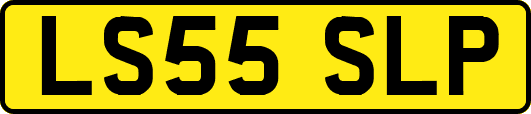 LS55 SLP